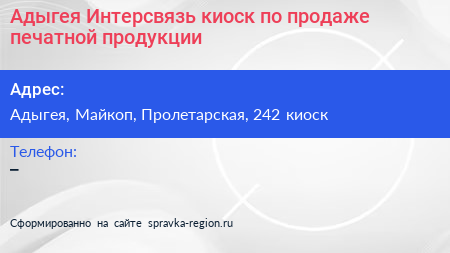 Адыгея Интерсвязь киоск по продаже печатной продукции

Адрес:

Адыгея, Майкоп, Пролетарская, 242 киоск

Телефон:

–

Сформированно на сайте spravka-region.ru